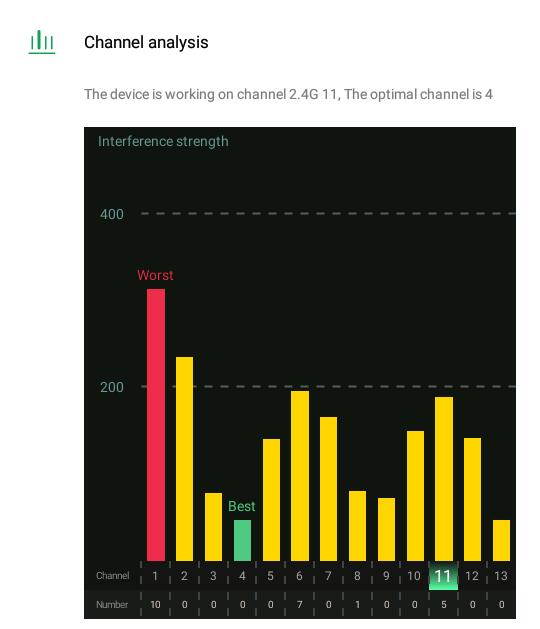 Channel analysis

The device is working on channel 2.4G 11, The optimal channel is 4

Interference strength

400

200

Worst

Best

| Channel | 1 | 2 | 3 | 4 | 5 | 6 | 7 | 8 | 9 | 10 | 11 | 12 | 13 |
|---|---|---|---|---|---|---|---|---|---|---|---|---|---|
| Number | 10 | 0 | 0 | 0 | 0 | 7 | 0 | 1 | 0 | 0 | 5 | 0 | 0 |